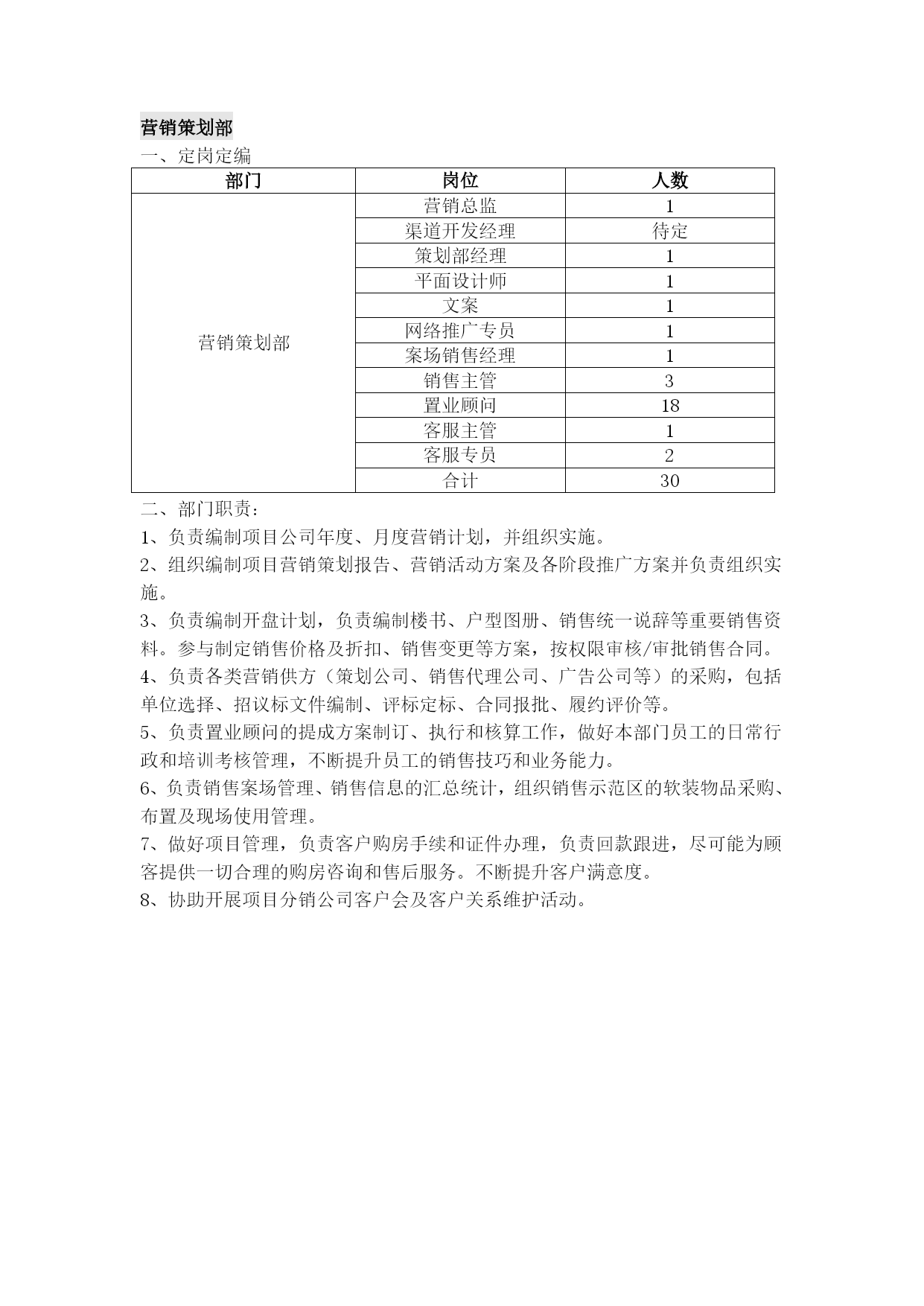 营销策划部

一、定岗定编

| 部门 | 岗位 | 人数 |
|---|---|---|
| 营销策划部 | 营销总监 | 1 |
| | 渠道开发经理 | 待定 |
| | 策划部经理 | 1 |
| | 平面设计师 | 1 |
| | 文案 | 1 |
| | 网络推广专员 | 1 |
| | 案场销售经理 | 1 |
| | 销售主管 | 3 |
| | 置业顾问 | 18 |
| | 客服主管 | 1 |
| | 客服专员 | 2 |
| | 合计 | 30 |

二、部门职责：

1、负责编制项目公司年度、月度营销计划，并组织实施。

2、组织编制项目营销策划报告、营销活动方案及各阶段推广方案并负责组织实施。

3、负责编制开盘计划，负责编制楼书、户型图册、销售统一说辞等重要销售资料。参与制定销售价格及折扣、销售变更等方案，按权限审核/审批销售合同。

4、负责各类营销供方（策划公司、销售代理公司、广告公司等）的采购，包括单位选择、招议标文件编制、评标定标、合同报批、履约评价等。

5、负责置业顾问的提成方案制订、执行和核算工作，做好本部门员工的日常行政和培训考核管理，不断提升员工的销售技巧和业务能力。

6、负责销售案场管理、销售信息的汇总统计，组织销售示范区的软装物品采购、布置及现场使用管理。

7、做好项目管理，负责客户购房手续和证件办理，负责回款跟进，尽可能为顾客提供一切合理的购房咨询和售后服务。不断提升客户满意度。

8、协助开展项目分销公司客户会及客户关系维护活动。